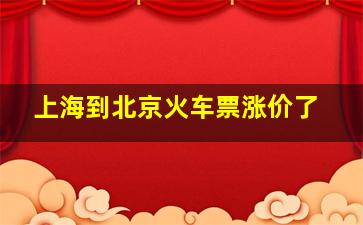 上海到北京火车票涨价了